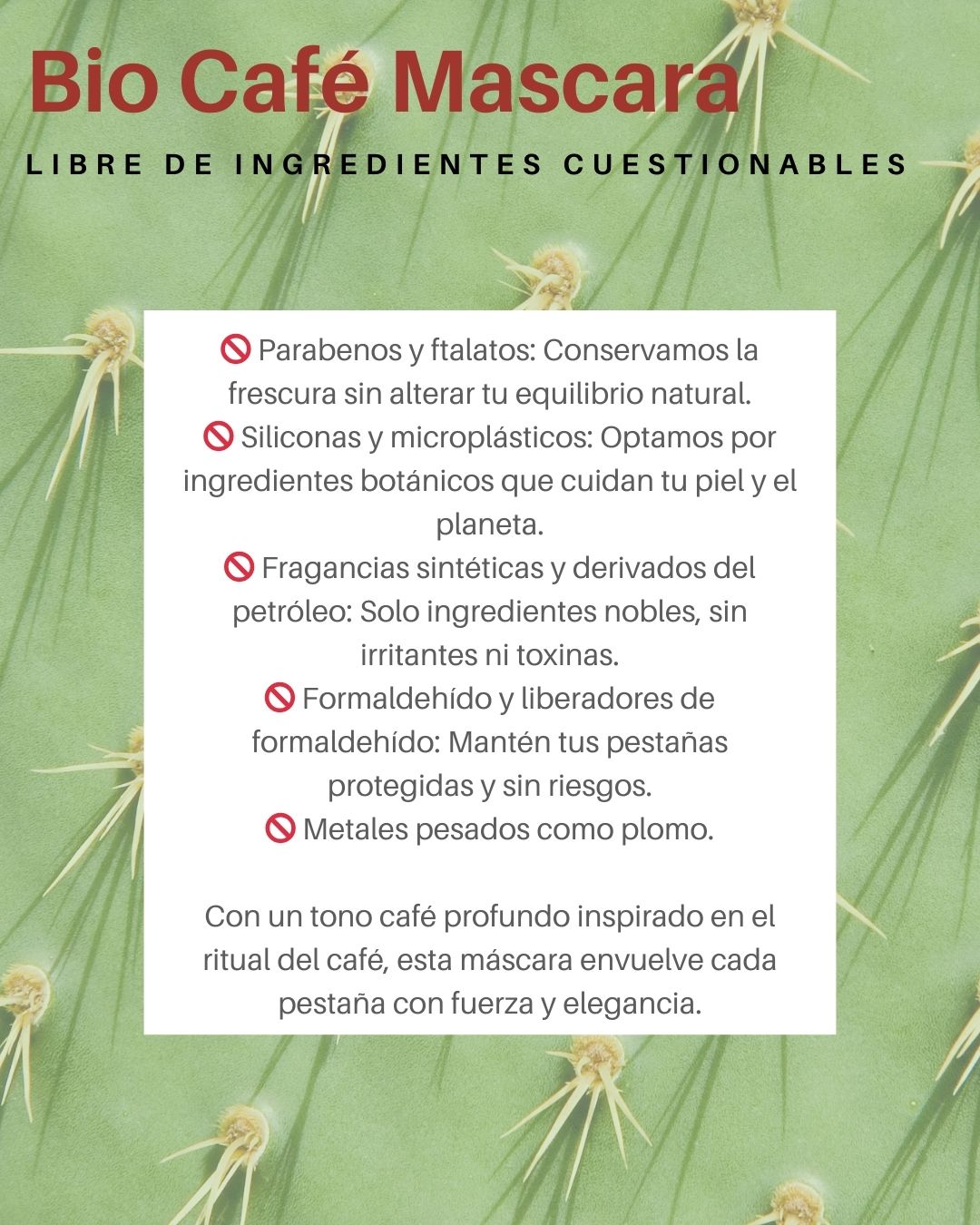 Bio Café Mascara

LIBRE DE INGREDIENTES CUESTIONABLES

🚫 Parabenos y ftalatos: Conservamos la frescura sin alterar tu equilibrio natural.
🚫 Siliconas y microplásticos: Optamos por ingredientes botánicos que cuidan tu piel y el planeta.
🚫 Fragancias sintéticas y derivados del petróleo: Solo ingredientes nobles, sin irritantes ni toxinas.
🚫 Formaldehído y liberadores de formaldehído: Mantén tus pestañas protegidas y sin riesgos.
🚫 Metales pesados como plomo.

Con un tono café profundo inspirado en el ritual del café, esta máscara envuelve cada pestaña con fuerza y elegancia.